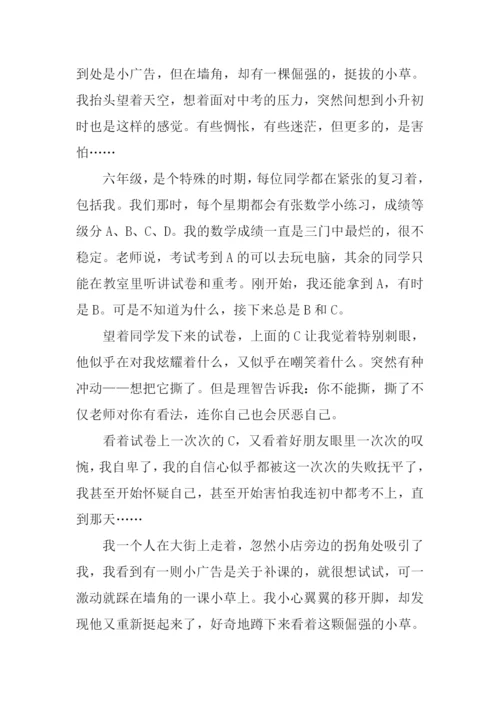 到处是小广告，但在墙角，却有一棵倔强的，挺拔的小草。我抬头望着天空，想着面对中考的压力，突然间想到小升初时也是这样的感觉。有些惆怅，有些迷茫，但更多的，是害怕……

六年级，是个特殊的时期，每位同学都在紧张的复习着，包括我。我们那时，每个星期都会有张数学小练习，成绩等级分 A、B、C、D。我的数学成绩一直是三门中最烂的，很不稳定。老师说，考试考到 A 的可以去玩电脑，其余的同学只能在教室里听讲试卷和重考。刚开始，我还能拿到 A，有时是 B。可是不知道为什么，接下来总是 B 和 C。

望着同学发下来的试卷，上面的 C 让我觉着特别刺眼，他似乎在对我炫耀着什么，又似乎在嘲笑着什么。突然有种冲动——想把它撕了。但是理智告诉我：你不能撕，撕了不仅老师对你有看法，连你自己也会厌恶自己。

看着试卷上一次次的 C，又看着好朋友眼里一次次的叹惋，我自卑了，我的自信心似乎都被这一次次的失败抚平了，我甚至开始怀疑自己，甚至开始害怕我连初中都考不上，直到那天……

我一个人在大街上走着，忽然小店旁边的拐角处吸引了我，我看到有一则小广告是关于补课的，就很想试试，可一激动就踩在墙角的一课小草上。我小心翼翼的移开脚，却发现他又重新挺起来了，好奇地蹲下来看着这颗倔强的小草。